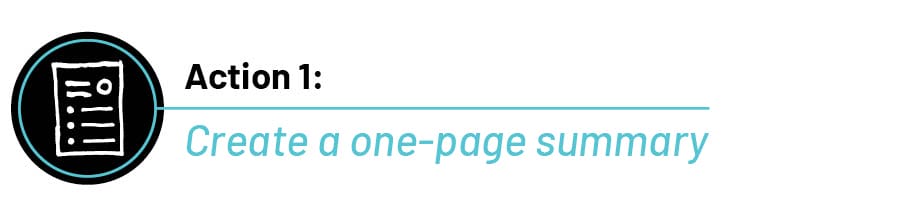 Action 1:

Create a one-page summary